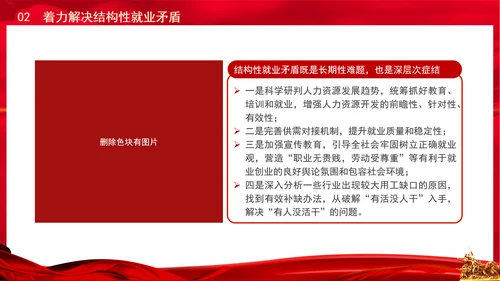 02 着力解决结构性就业矛盾

删除色块有图片

结构性就业矛盾既是长期性难题，也是深层次症结

➢ 一是科学研判人力资源发展趋势，统筹抓好教育、培训和就业，增强人力资源开发的前瞻性、针对性、有效性；
➢ 二是完善供需对接机制，提升就业质量和稳定性；
➢ 三是加强宣传教育，引导全社会牢固树立正确就业观，营造“职业无贵贱，劳动受尊重”等有利于就业创业的良好舆论氛围和包容社会环境；
➢ 四是深入分析一些行业出现较大用工缺口的原因，找到有效补缺办法，从破解“有活没人干”入手，解决“有人没活干”的问题。